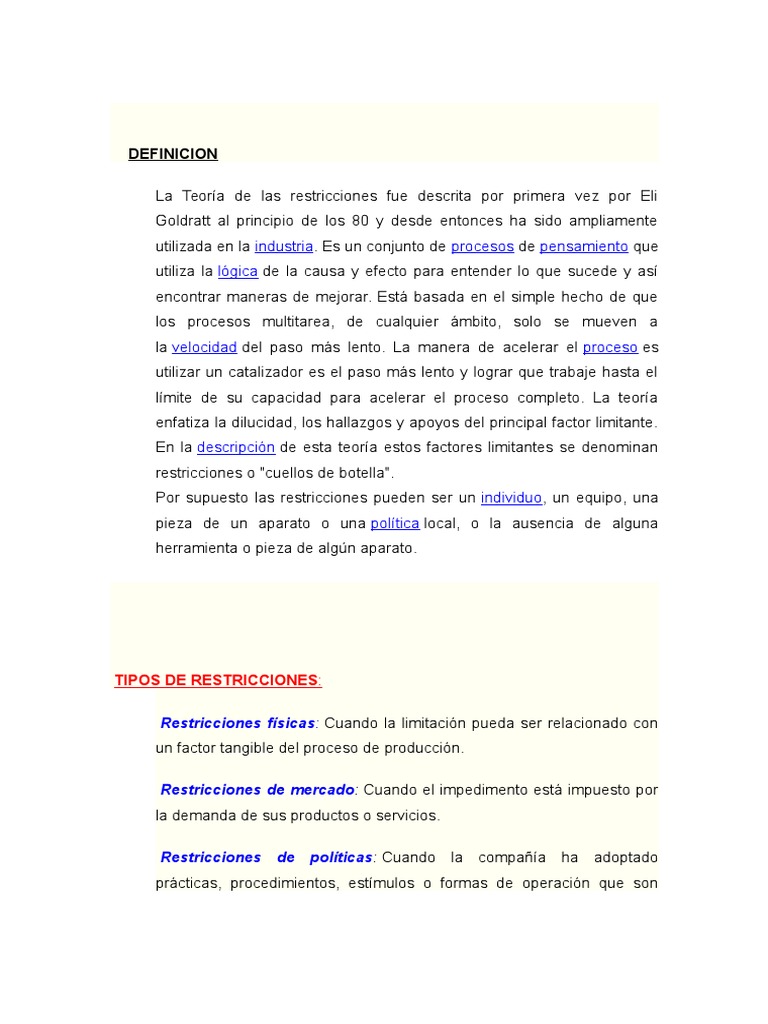 DEFINICION

La Teoría de las restricciones fue descrita por primera vez por Eli Goldratt al principio de los 80 y desde entonces ha sido ampliamente utilizada en la industria. Es un conjunto de procesos de pensamiento que utiliza la lógica de la causa y efecto para entender lo que sucede y así encontrar maneras de mejorar. Está basada en el simple hecho de que los procesos multitarea, de cualquier ámbito, solo se mueven a la velocidad del paso más lento. La manera de acelerar el proceso es utilizar un catalizador es el paso más lento y lograr que trabaje hasta el límite de su capacidad para acelerar el proceso completo. La teoría enfatiza la dilucidad, los hallazgos y apoyos del principal factor limitante. En la descripción de esta teoría estos factores limitantes se denominan restricciones o "cuellos de botella".
Por supuesto las restricciones pueden ser un individuo, un equipo, una pieza de un aparato o una política local, o la ausencia de alguna herramienta o pieza de algún aparato.

TIPOS DE RESTRICCIONES:

Restricciones físicas: Cuando la limitación pueda ser relacionado con un factor tangible del proceso de producción.

Restricciones de mercado: Cuando el impedimento está impuesto por la demanda de sus productos o servicios.

Restricciones de políticas: Cuando la compañía ha adoptado prácticas, procedimientos, estímulos o formas de operación que son